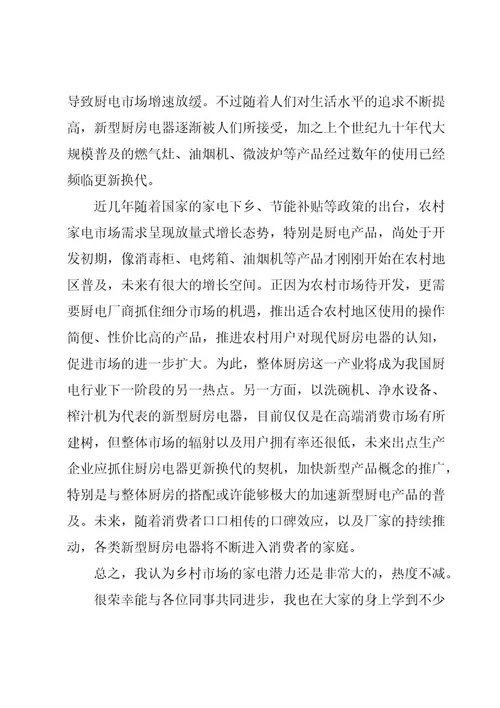 导致厨电市场增速放缓。不过随着人们对生活水平的追求不断提高，新型厨房电器逐渐被人们所接受，加之上个世纪九十年代大规模普及的燃气灶、油烟机、微波炉等产品经过数年的使用已经频临更新换代。

近几年随着国家的家电下乡、节能补贴等政策的出台，农村家电市场需求呈现放量式增长态势，特别是厨电产品，尚处于开发初期，像消毒柜、电烤箱、油烟机等产品才刚刚开始在农村地区普及，未来有很大的增长空间。正因为农村市场待开发，更需要厨电厂商抓住细分市场的机遇，推出适合农村地区使用的操作简便、性价比高的产品，推进农村用户对现代厨房电器的认知，促进市场的进一步扩大。为此，整体厨房这一产业将成为我国厨电行业下一阶段的另一热点。另一方面，以洗碗机、净水设备、榨汁机为代表的新型厨房电器，目前仅仅是在高端消费市场有所建树，但整体市场的辐射以及用户拥有率还很低，未来出点生产企业应抓住厨房电器更新换代的契机，加快新型产品概念的推广，特别是与整体厨房的搭配或许能够极大的加速新型厨电产品的普及。未来，随着消费者口口相传的口碑效应，以及厂家的持续推动，各类新型厨房电器将不断进入消费者的家庭。

总之，我认为乡村市场的家电潜力还是非常大的，热度不减。

很荣幸能与各位同事共同进步，我也在大家的身上学到不少